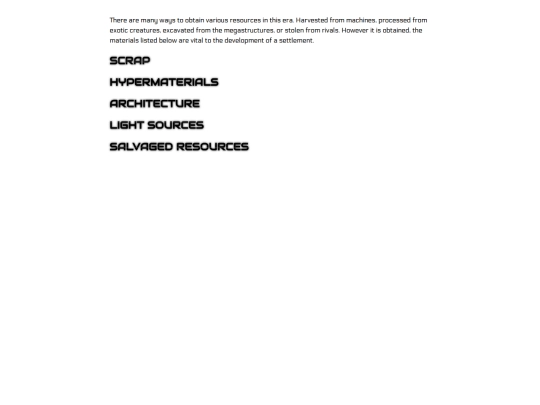 There are many ways to obtain various resources in this era. Harvested from machines, processed from exotic creatures, excavated from the megastructures, or stolen from rivals. However it is obtained, the materials listed below are vital to the development of a settlement.

SCRAP

HYPERMATERIALS

ARCHITECTURE

LIGHT SOURCES

SALVAGED RESOURCES